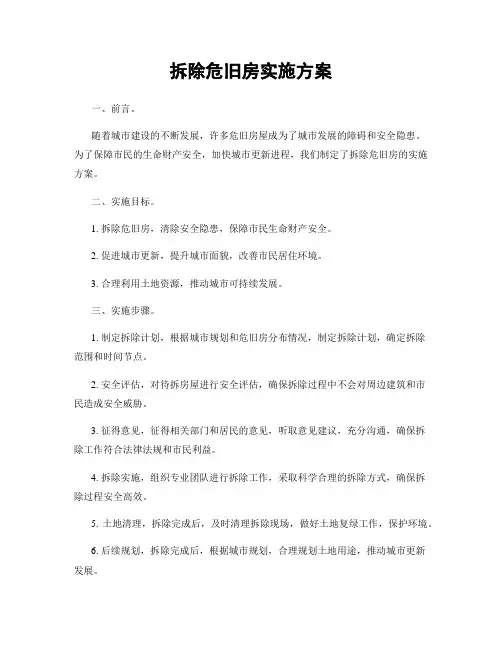 拆除危旧房实施方案

一、前言。

随着城市建设的不断发展，许多危旧房屋成为了城市发展的障碍和安全隐患。为了保障市民的生命财产安全，加快城市更新进程，我们制定了拆除危旧房的实施方案。

二、实施目标。

1. 拆除危旧房，清除安全隐患，保障市民生命财产安全。

2. 促进城市更新，提升城市面貌，改善市民居住环境。

3. 合理利用土地资源，推动城市可持续发展。

三、实施步骤。

1. 制定拆除计划，根据城市规划和危旧房分布情况，制定拆除计划，确定拆除范围和时间节点。

2. 安全评估，对待拆房屋进行安全评估，确保拆除过程中不会对周边建筑和市民造成安全威胁。

3. 征得意见，征得相关部门和居民的意见，听取意见建议，充分沟通，确保拆除工作符合法律法规和市民利益。

4. 拆除实施，组织专业团队进行拆除工作，采取科学合理的拆除方式，确保拆除过程安全高效。

5. 土地清理，拆除完成后，及时清理拆除现场，做好土地复绿工作，保护环境。

6. 后续规划，拆除完成后，根据城市规划，合理规划土地用途，推动城市更新发展。